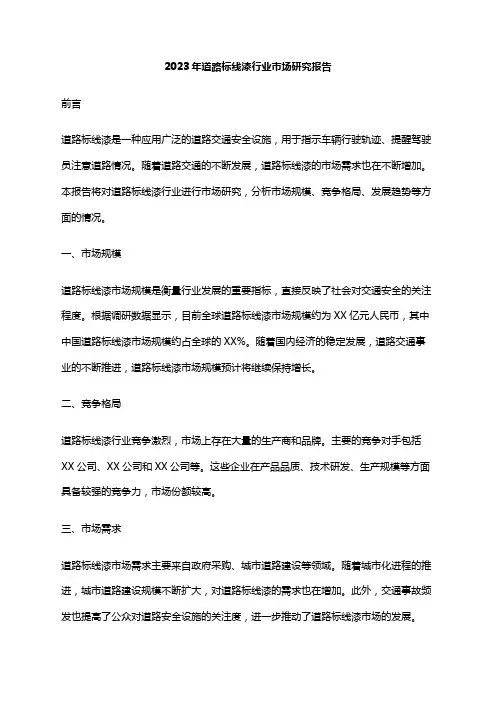 2023年道路标线漆行业市场研究报告

前言

道路标线漆是一种应用广泛的道路交通安全设施，用于指示车辆行驶轨迹、提醒驾驶员注意道路情况。随着道路交通的不断发展，道路标线漆的市场需求也在不断增加。本报告将对道路标线漆行业进行市场研究，分析市场规模、竞争格局、发展趋势等方面的情况。

一、市场规模

道路标线漆市场规模是衡量行业发展的重要指标，直接反映了社会对交通安全的关注程度。根据调研数据显示，目前全球道路标线漆市场规模约为XX亿元人民币，其中中国道路标线漆市场规模约占全球的XX%。随着国内经济的稳定发展，道路交通事业的不断推进，道路标线漆市场规模预计将继续保持增长。

二、竞争格局

道路标线漆行业竞争激烈，市场上存在大量的生产商和品牌。主要的竞争对手包括XX公司、XX公司和XX公司等。这些企业在产品品质、技术研发、生产规模等方面具备较强的竞争力，市场份额较高。

三、市场需求

道路标线漆市场需求主要来自政府采购、城市道路建设等领域。随着城市化进程的推进，城市道路建设规模不断扩大，对道路标线漆的需求也在增加。此外，交通事故频发也提高了公众对道路安全设施的关注度，进一步推动了道路标线漆市场的发展。